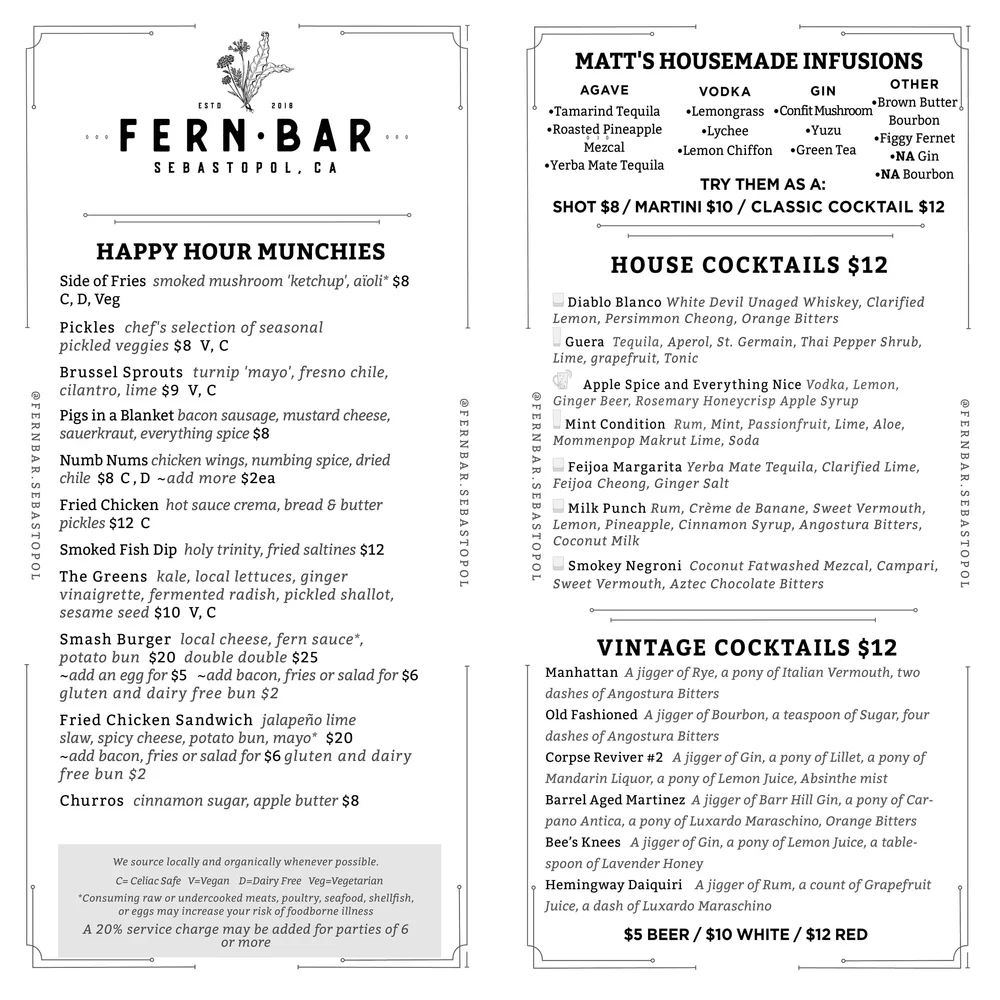 ESTD 2018

FERN·BAR

SEBASTOPOL, CA

HAPPY HOUR MUNCHIES

Side of Fries smoked mushroom 'ketchup', aïoli* $8 C, D, Veg

Pickles chef's selection of seasonal pickled veggies $8 V, C

Brussel Sprouts turnip 'mayo', fresno chile, cilantro, lime $9 V, C

Pigs in a Blanket bacon sausage, mustard cheese, sauerkraut, everything spice $8

Numb Nums chicken wings, numbing spice, dried chile $8 C, D ~add more $2ea

Fried Chicken hot sauce crema, bread & butter pickles $12 C

Smoked Fish Dip holy trinity, fried saltines $12

The Greens kale, local lettuces, ginger vinaigrette, fermented radish, pickled shallot, sesame seed $10 V, C

Smash Burger local cheese, fern sauce*, potato bun $20 double double $25
~add an egg for $5 ~add bacon, fries or salad for $6 gluten and dairy free bun $2

Fried Chicken Sandwich jalapeño lime slaw, spicy cheese, potato bun, mayo* $20
~add bacon, fries or salad for $6 gluten and dairy free bun $2

Churros cinnamon sugar, apple butter $8

We source locally and organically whenever possible.
C= Celiac Safe V=Vegan D=Dairy Free Veg=Vegetarian
*Consuming raw or undercooked meats, poultry, seafood, shellfish, or eggs may increase your risk of foodborne illness
A 20% service charge may be added for parties of 6 or more

@FERNBAR.SEBASTOPOL

@FERNBAR.SEBASTOPOL

MATT'S HOUSEMADE INFUSIONS

AGAVE
•Tamarind Tequila
•Roasted Pineapple Mezcal
•Yerba Mate Tequila

VODKA
•Lemongrass
•Lychee
•Lemon Chiffon

GIN
•Confit Mushroom
•Yuzu
•Green Tea

OTHER
•Brown Butter Bourbon
•Figgy Fernet
•NA Gin
•NA Bourbon

TRY THEM AS A:
SHOT $8 / MARTINI $10 / CLASSIC COCKTAIL $12

HOUSE COCKTAILS $12

Diablo Blanco White Devil Unaged Whiskey, Clarified Lemon, Persimmon Cheong, Orange Bitters

Guera Tequila, Aperol, St. Germain, Thai Pepper Shrub, Lime, grapefruit, Tonic

Apple Spice and Everything Nice Vodka, Lemon, Ginger Beer, Rosemary Honeycrisp Apple Syrup

Mint Condition Rum, Mint, Passionfruit, Lime, Aloe, Mommenpop Makrut Lime, Soda

Feijoa Margarita Yerba Mate Tequila, Clarified Lime, Feijoa Cheong, Ginger Salt

Milk Punch Rum, Crème de Banane, Sweet Vermouth, Lemon, Pineapple, Cinnamon Syrup, Angostura Bitters, Coconut Milk

Smokey Negroni Coconut Fatwashed Mezcal, Campari, Sweet Vermouth, Aztec Chocolate Bitters

VINTAGE COCKTAILS $12

Manhattan A jigger of Rye, a pony of Italian Vermouth, two dashes of Angostura Bitters

Old Fashioned A jigger of Bourbon, a teaspoon of Sugar, four dashes of Angostura Bitters

Corpse Reviver #2 A jigger of Gin, a pony of Lillet, a pony of Mandarin Liquor, a pony of Lemon Juice, Absinthe mist

Barrel Aged Martinez A jigger of Barr Hill Gin, a pony of Carpano Antica, a pony of Luxardo Maraschino, Orange Bitters

Bee's Knees A jigger of Gin, a pony of Lemon Juice, a tablespoon of Lavender Honey

Hemingway Daiquiri A jigger of Rum, a count of Grapefruit Juice, a dash of Luxardo Maraschino

$5 BEER / $10 WHITE / $12 RED

@FERNBAR.SEBASTOPOL

@FERNBAR.SEBASTOPOL